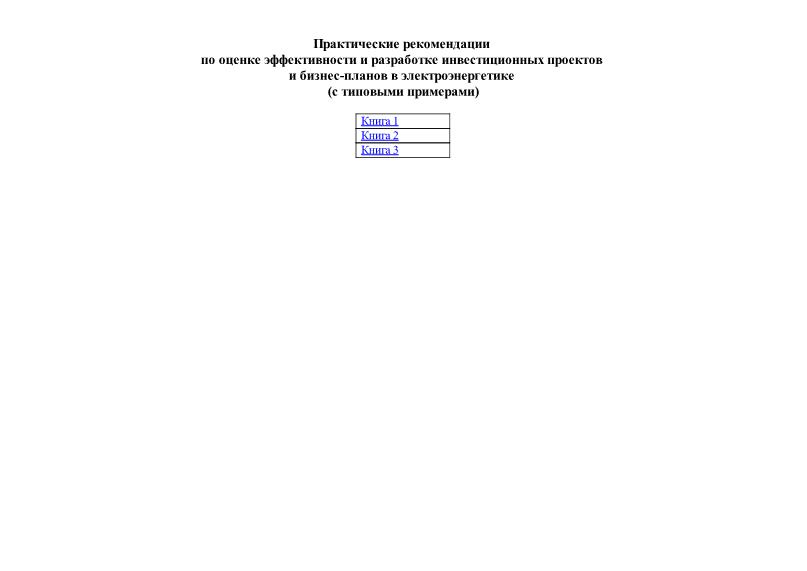 Практические рекомендации
по оценке эффективности и разработке инвестиционных проектов
и бизнес-планов в электроэнергетике
(с типовыми примерами)

| Книга 1 |
|---|
| Книга 2 |
| Книга 3 |